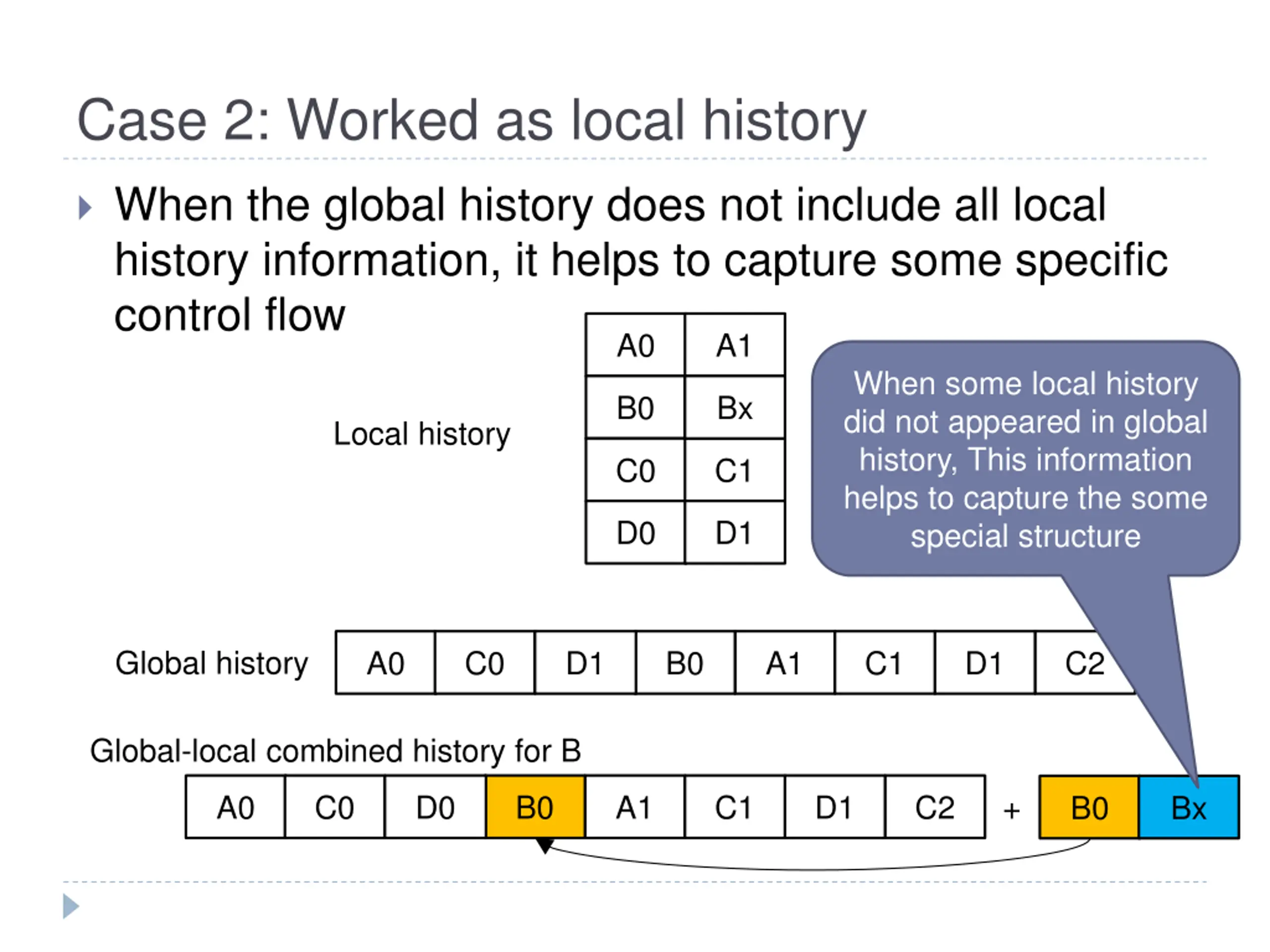 Case 2: Worked as local history

When the global history does not include all local history information, it helps to capture some specific control flow

Local history

| A0 | A1 |
|---|---|
| B0 | Bx |
| C0 | C1 |
| D0 | D1 |

When some local history did not appeared in global history, This information helps to capture the some special structure

Global history

| A0 | C0 | D1 | B0 | A1 | C1 | D1 | C2 |
|---|---|---|---|---|---|---|---|

Global-local combined history for B

| A0 | C0 | D0 | B0 | A1 | C1 | D1 | C2 |
|---|---|---|---|---|---|---|---|

+

| B0 | Bx |
|---|---|